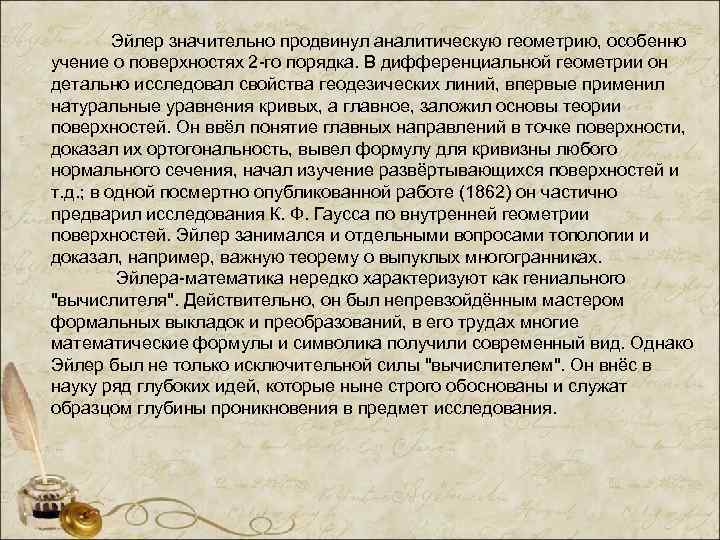 Эйлер значительно продвинул аналитическую геометрию, особенно учение о поверхностях 2-го порядка. В дифференциальной геометрии он детально исследовал свойства геодезических линий, впервые применил натуральные уравнения кривых, а главное, заложил основы теории поверхностей. Он ввёл понятие главных направлений в точке поверхности, доказал их ортогональность, вывел формулу для кривизны любого нормального сечения, начал изучение развёртывающихся поверхностей и т.д.; в одной посмертно опубликованной работе (1862) он частично предварил исследования К. Ф. Гаусса по внутренней геометрии поверхностей. Эйлер занимался и отдельными вопросами топологии и доказал, например, важную теорему о выпуклых многогранниках.

Эйлера-математика нередко характеризуют как гениального "вычислителя". Действительно, он был непревзойдённым мастером формальных выкладок и преобразований, в его трудах многие математические формулы и символика получили современный вид. Однако Эйлер был не только исключительной силы "вычислителем". Он внёс в науку ряд глубоких идей, которые ныне строго обоснованы и служат образцом глубины проникновения в предмет исследования.